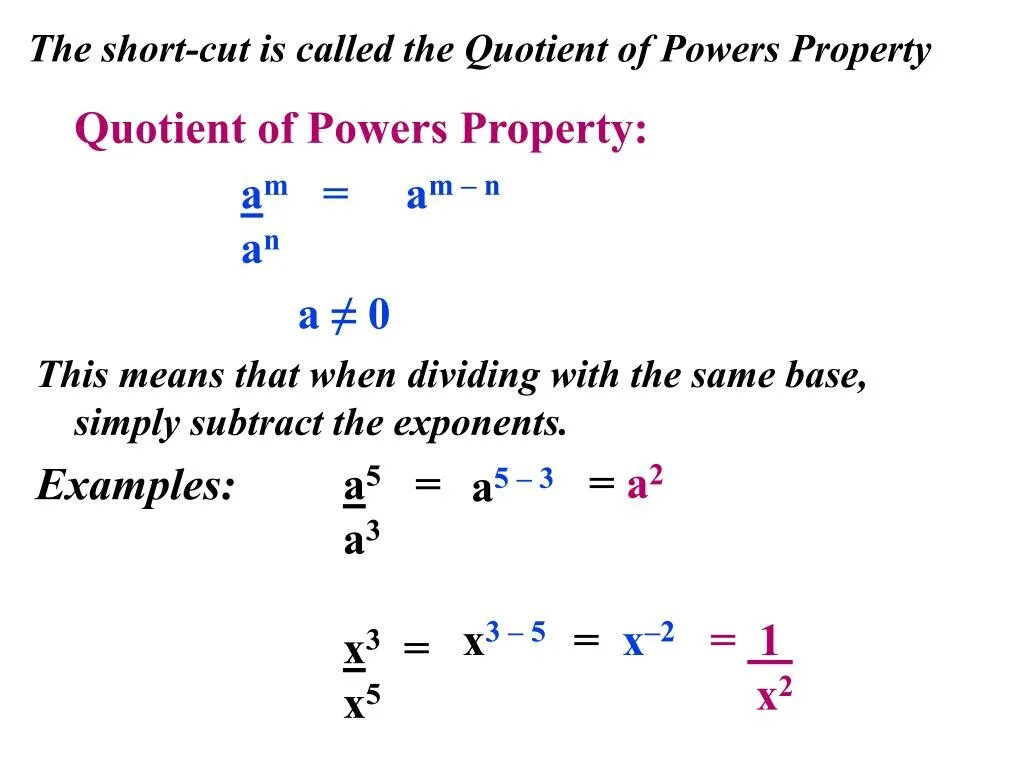 The short-cut is called the Quotient of Powers Property

Quotient of Powers Property:

$\frac{a^m}{a^n} = a^{m-n}$

$a \neq 0$

This means that when dividing with the same base, simply subtract the exponents.

Examples: $\frac{a^5}{a^3} = a^{5-3} = a^2$

$\frac{x^3}{x^5} = x^{3-5} = x^{-2} = \frac{1}{x^2}$